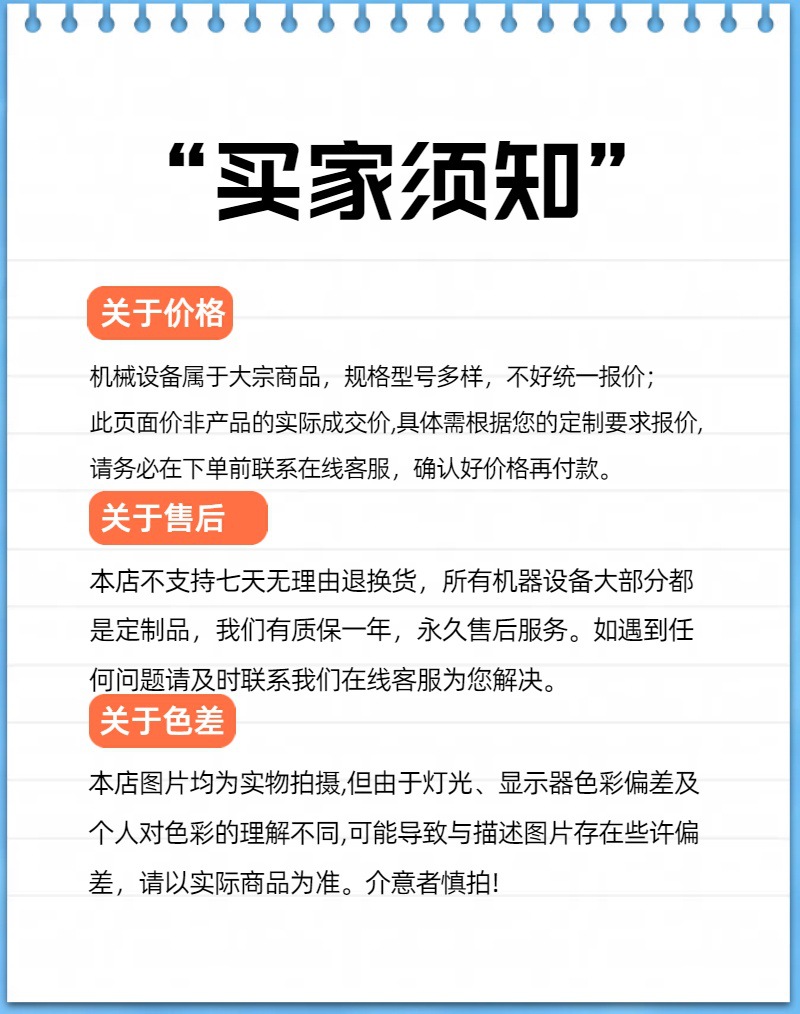 “买家须知”

关于价格

机械设备属于大宗商品，规格型号多样，不好统一报价；此页面价非产品的实际成交价,具体需根据您的定制要求报价,请务必在下单前联系在线客服，确认好价格再付款。

关于售后

本店不支持七天无理由退换货，所有机器设备大部分都是定制品，我们有质保一年，永久售后服务。如遇到任何问题请及时联系我们在线客服为您解决。

关于色差

本店图片均为实物拍摄,但由于灯光、显示器色彩偏差及个人对色彩的理解不同,可能导致与描述图片存在些许偏差，请以实际商品为准。介意者慎拍!